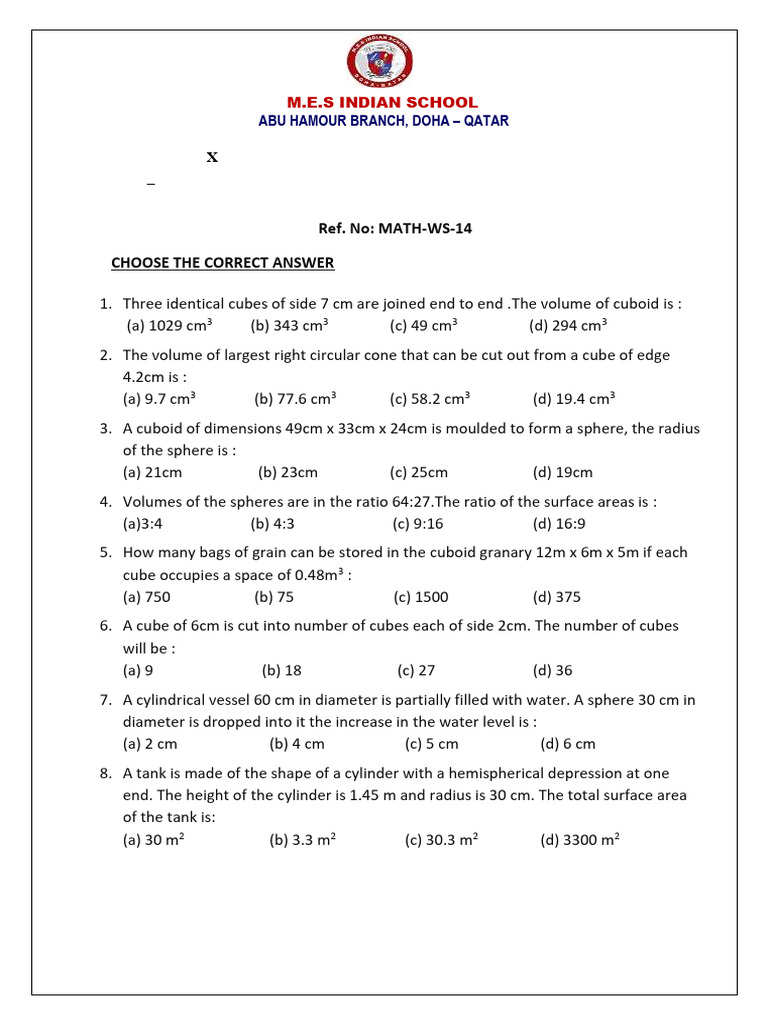 M.E.S INDIAN SCHOOL
ABU HAMOUR BRANCH, DOHA – QATAR

X
–

Ref. No: MATH-WS-14

CHOOSE THE CORRECT ANSWER

1. Three identical cubes of side 7 cm are joined end to end .The volume of cuboid is :
(a) 1029 cm$^3$ (b) 343 cm$^3$ (c) 49 cm$^3$ (d) 294 cm$^3$

2. The volume of largest right circular cone that can be cut out from a cube of edge 4.2cm is :
(a) 9.7 cm$^3$ (b) 77.6 cm$^3$ (c) 58.2 cm$^3$ (d) 19.4 cm$^3$

3. A cuboid of dimensions 49cm x 33cm x 24cm is moulded to form a sphere, the radius of the sphere is :
(a) 21cm (b) 23cm (c) 25cm (d) 19cm

4. Volumes of the spheres are in the ratio 64:27.The ratio of the surface areas is :
(a)3:4 (b) 4:3 (c) 9:16 (d) 16:9

5. How many bags of grain can be stored in the cuboid granary 12m x 6m x 5m if each cube occupies a space of 0.48m$^3$ :
(a) 750 (b) 75 (c) 1500 (d) 375

6. A cube of 6cm is cut into number of cubes each of side 2cm. The number of cubes will be :
(a) 9 (b) 18 (c) 27 (d) 36

7. A cylindrical vessel 60 cm in diameter is partially filled with water. A sphere 30 cm in diameter is dropped into it the increase in the water level is :
(a) 2 cm (b) 4 cm (c) 5 cm (d) 6 cm

8. A tank is made of the shape of a cylinder with a hemispherical depression at one end. The height of the cylinder is 1.45 m and radius is 30 cm. The total surface area of the tank is:
(a) 30 m$^2$ (b) 3.3 m$^2$ (c) 30.3 m$^2$ (d) 3300 m$^2$